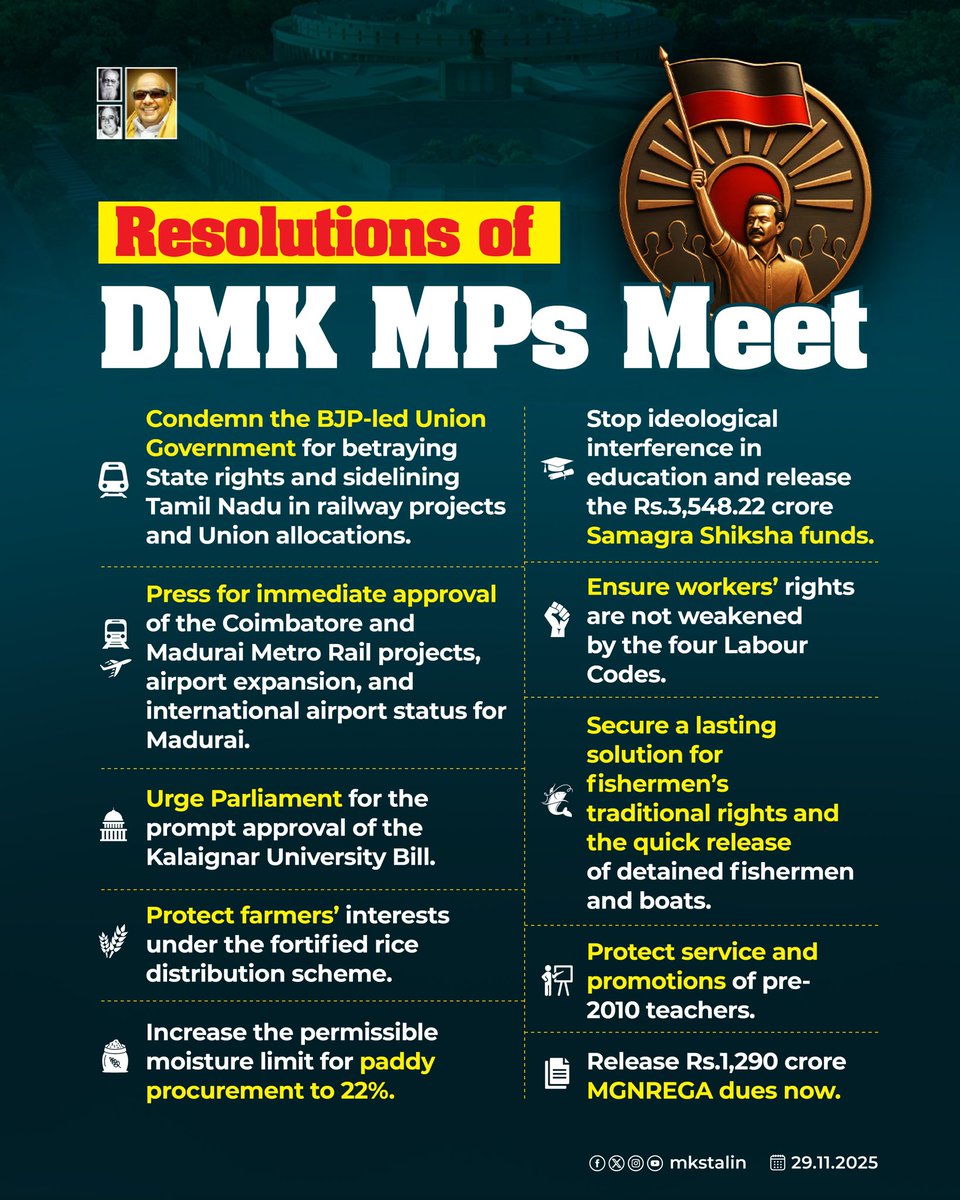 Resolutions of
DMK MPs Meet

Condemn the BJP-led Union Government for betraying State rights and sidelining Tamil Nadu in railway projects and Union allocations.

Press for immediate approval of the Coimbatore and Madurai Metro Rail projects, airport expansion, and international airport status for Madurai.

Urge Parliament for the prompt approval of the Kalaignar University Bill.

Protect farmers' interests under the fortified rice distribution scheme.

Increase the permissible moisture limit for paddy procurement to 22%.

Stop ideological interference in education and release the Rs.3,548.22 crore Samagra Shiksha funds.

Ensure workers' rights are not weakened by the four Labour Codes.

Secure a lasting solution for fishermen's traditional rights and the quick release of detained fishermen and boats.

Protect service and promotions of pre-2010 teachers.

Release Rs.1,290 crore MGNREGA dues now.

mkstalin 29.11.2025